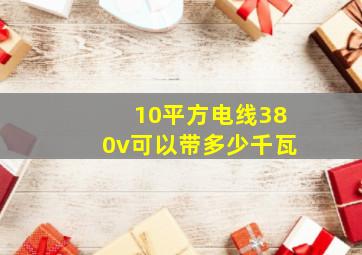 10平方电线380v可以带多少千瓦